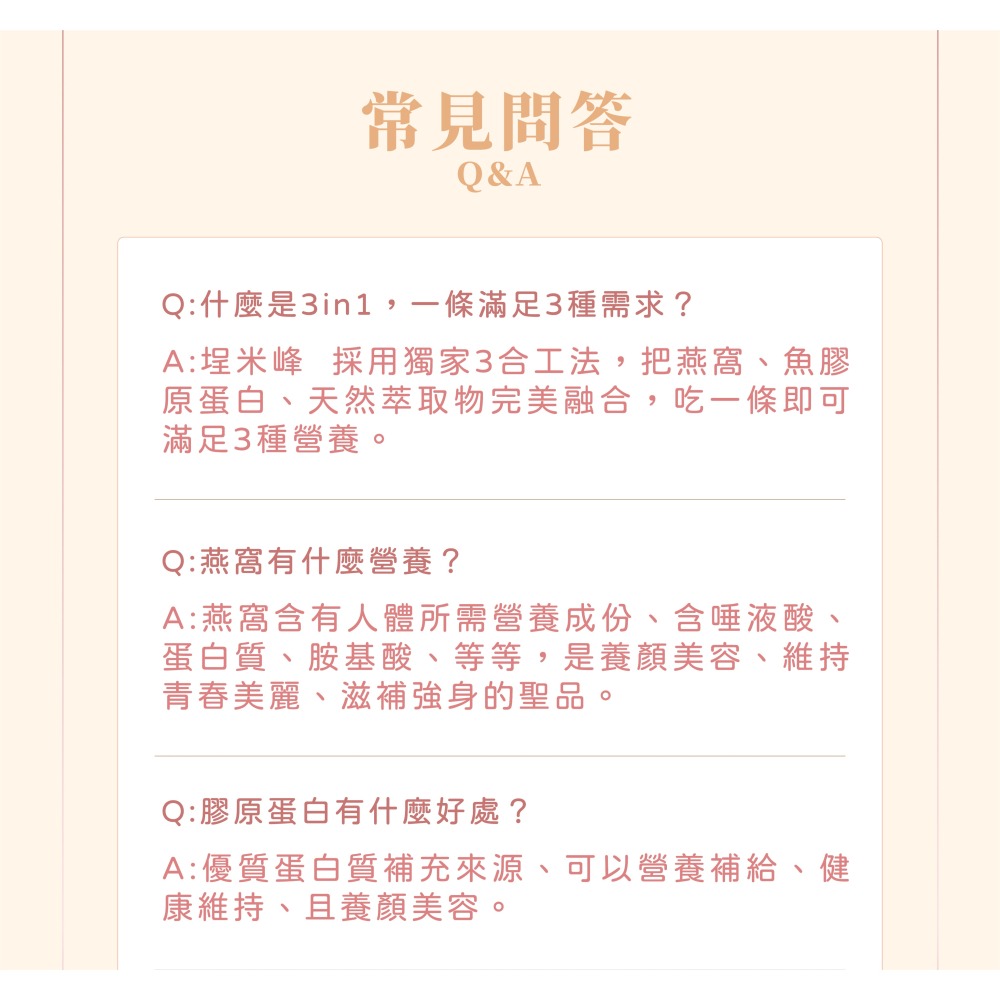 常見問答
Q&A

Q:什麼是3in1，一條滿足3種需求？

A:埕米峰 採用獨家3合工法，把燕窩、魚膠原蛋白、天然萃取物完美融合，吃一條即可滿足3種營養。

Q:燕窩有什麼營養？

A:燕窩含有人體所需營養成份、含唾液酸、蛋白質、胺基酸、等等，是養顏美容、維持青春美麗、滋補強身的聖品。

Q:膠原蛋白有什麼好處？

A:優質蛋白質補充來源、可以營養補給、健康維持、且養顏美容。